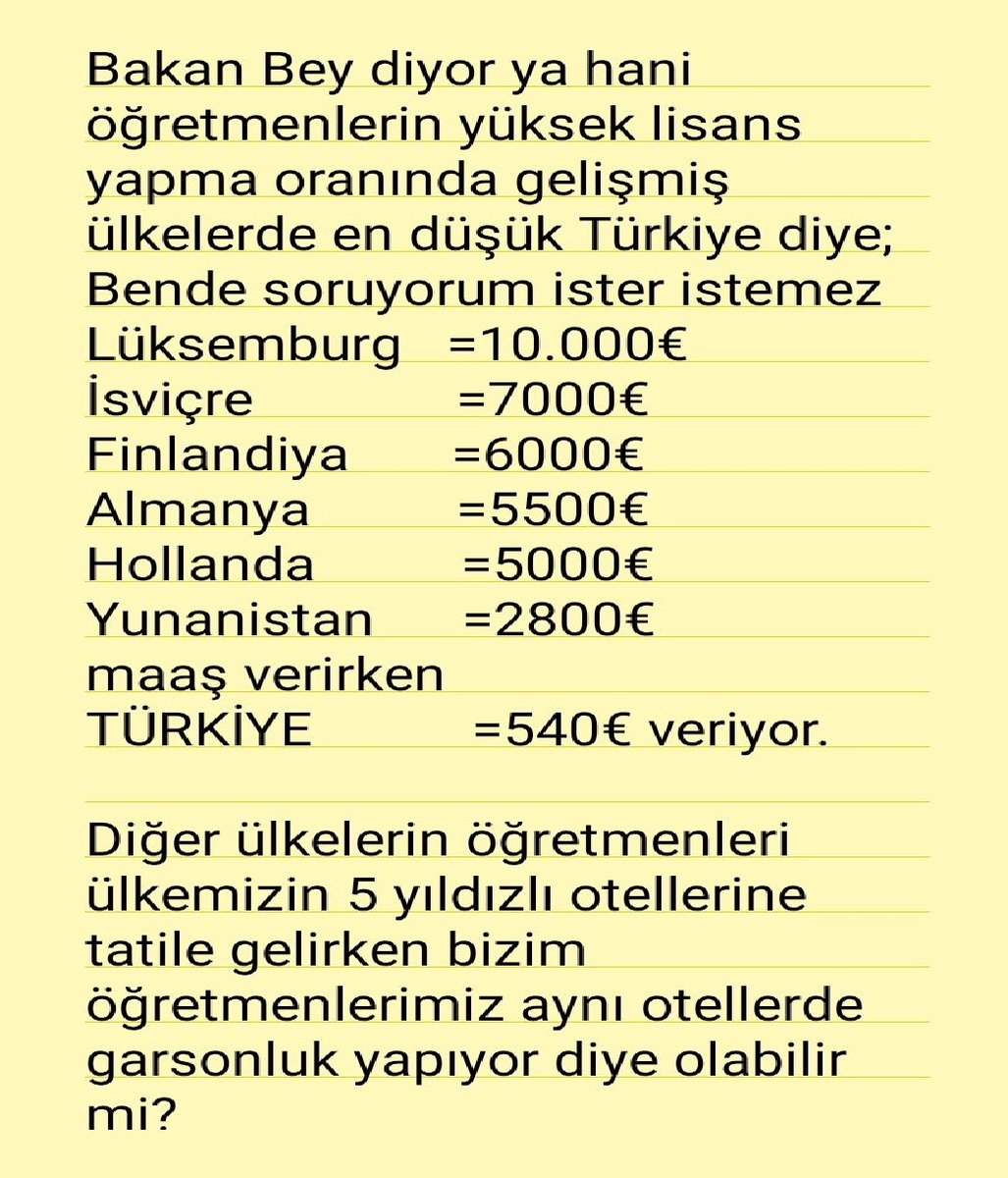 Bakan Bey diyor ya hani öğretmenlerin yüksek lisans yapma oranında gelişmiş ülkelerde en düşük Türkiye diye; Bende soruyorum ister istemez
Lüksemburg =10.000€
İsviçre =7000€
Finlandiya =6000€
Almanya =5500€
Hollanda =5000€
Yunanistan =2800€
maaş verirken
TÜRKİYE =540€ veriyor.

Diğer ülkelerin öğretmenleri ülkemizin 5 yıldızlı otellerine tatile gelirken bizim öğretmenlerimiz aynı otellerde garsonluk yapıyor diye olabilir mi?